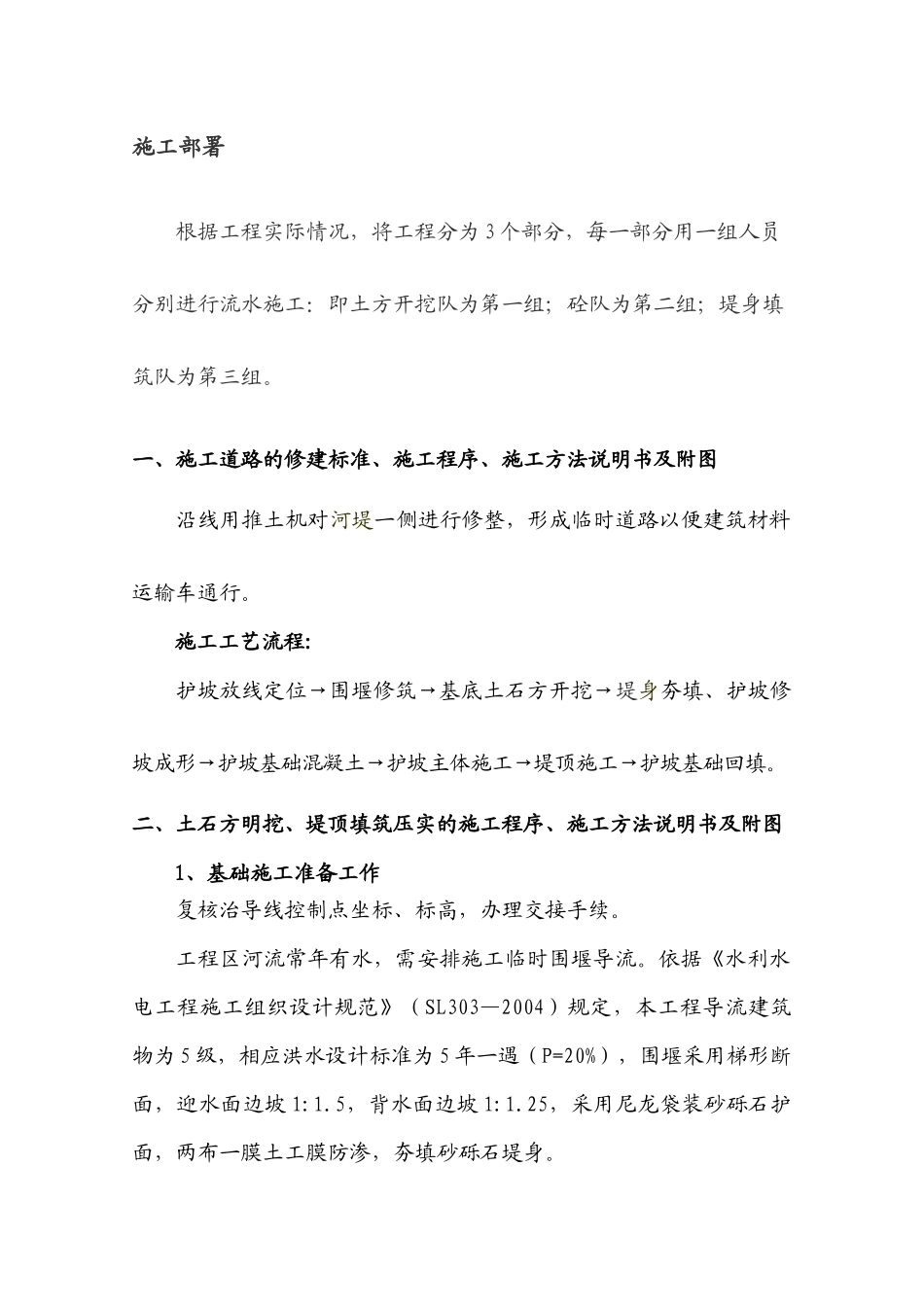 施工部署

根据工程实际情况，将工程分为3个部分，每一部分用一组人员分别进行流水施工：即土方开挖队为第一组；砼队为第二组；堤身填筑队为第三组。

一、施工道路的修建标准、施工程序、施工方法说明书及附图

沿线用推土机对河堤一侧进行修整，形成临时道路以便建筑材料运输车通行。

施工工艺流程:

护坡放线定位→围堰修筑→基底土石方开挖→堤身夯填、护坡修坡成形→护坡基础混凝土→护坡主体施工→堤顶施工→护坡基础回填。

二、土石方明挖、堤顶填筑压实的施工程序、施工方法说明书及附图

1、基础施工准备工作

复核治导线控制点坐标、标高，办理交接手续。

工程区河流常年有水，需安排施工临时围堰导流。依据《水利水电工程施工组织设计规范》（SL303—2004）规定，本工程导流建筑物为5级，相应洪水设计标准为5年一遇（P=20%），围堰采用梯形断面，迎水面边坡1:1.5，背水面边坡1:1.25，采用尼龙袋装砂砾石护面，两布一膜土工膜防渗，夯填砂砾石堤身。